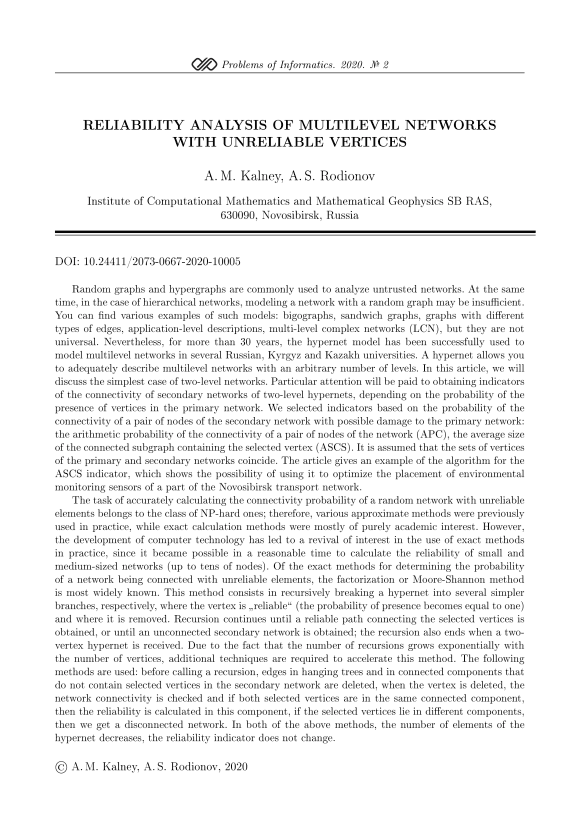 Problems of Informatics. 2020. № 2

RELIABILITY ANALYSIS OF MULTILEVEL NETWORKS WITH UNRELIABLE VERTICES

A. M. Kalney, A. S. Rodionov

Institute of Computational Mathematics and Mathematical Geophysics SB RAS, 630090, Novosibirsk, Russia

DOI: 10.24411/2073-0667-2020-10005

Random graphs and hypergraphs are commonly used to analyze untrusted networks. At the same time, in the case of hierarchical networks, modeling a network with a random graph may be insufficient. You can find various examples of such models: bigographs, sandwich graphs, graphs with different types of edges, application-level descriptions, multi-level complex networks (LCN), but they are not universal. Nevertheless, for more than 30 years, the hypernet model has been successfully used to model multilevel networks in several Russian, Kyrgyz and Kazakh universities. A hypernet allows you to adequately describe multilevel networks with an arbitrary number of levels. In this article, we will discuss the simplest case of two-level networks. Particular attention will be paid to obtaining indicators of the connectivity of secondary networks of two-level hypernets, depending on the probability of the presence of vertices in the primary network. We selected indicators based on the probability of the connectivity of a pair of nodes of the secondary network with possible damage to the primary network: the arithmetic probability of the connectivity of a pair of nodes of the network (APC), the average size of the connected subgraph containing the selected vertex (ASCS). It is assumed that the sets of vertices of the primary and secondary networks coincide. The article gives an example of the algorithm for the ASCS indicator, which shows the possibility of using it to optimize the placement of environmental monitoring sensors of a part of the Novosibirsk transport network.

The task of accurately calculating the connectivity probability of a random network with unreliable elements belongs to the class of NP-hard ones; therefore, various approximate methods were previously used in practice, while exact calculation methods were mostly of purely academic interest. However, the development of computer technology has led to a revival of interest in the use of exact methods in practice, since it became possible in a reasonable time to calculate the reliability of small and medium-sized networks (up to tens of nodes). Of the exact methods for determining the probability of a network being connected with unreliable elements, the factorization or Moore-Shannon method is most widely known. This method consists in recursively breaking a hypernet into several simpler branches, respectively, where the vertex is „reliable“ (the probability of presence becomes equal to one) and where it is removed. Recursion continues until a reliable path connecting the selected vertices is obtained, or until an unconnected secondary network is obtained; the recursion also ends when a two-vertex hypernet is received. Due to the fact that the number of recursions grows exponentially with the number of vertices, additional techniques are required to accelerate this method. The following methods are used: before calling a recursion, edges in hanging trees and in connected components that do not contain selected vertices in the secondary network are deleted, when the vertex is deleted, the network connectivity is checked and if both selected vertices are in the same connected component, then the reliability is calculated in this component, if the selected vertices lie in different components, then we get a disconnected network. In both of the above methods, the number of elements of the hypernet decreases, the reliability indicator does not change.

© A. M. Kalney, A. S. Rodionov, 2020